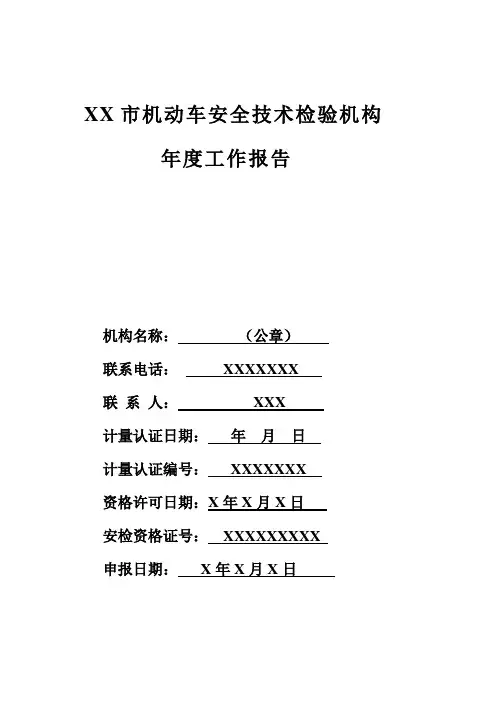 XX 市机动车安全技术检验机构

年度工作报告

机构名称：（公章）

联系电话：XXXXXXX

联 系 人：XXX

计量认证日期：年 月 日

计量认证编号：XXXXXXX

资格许可日期：X 年 X 月 X 日

安检资格证号：XXXXXXXXX

申报日期：X 年 X 月 X 日